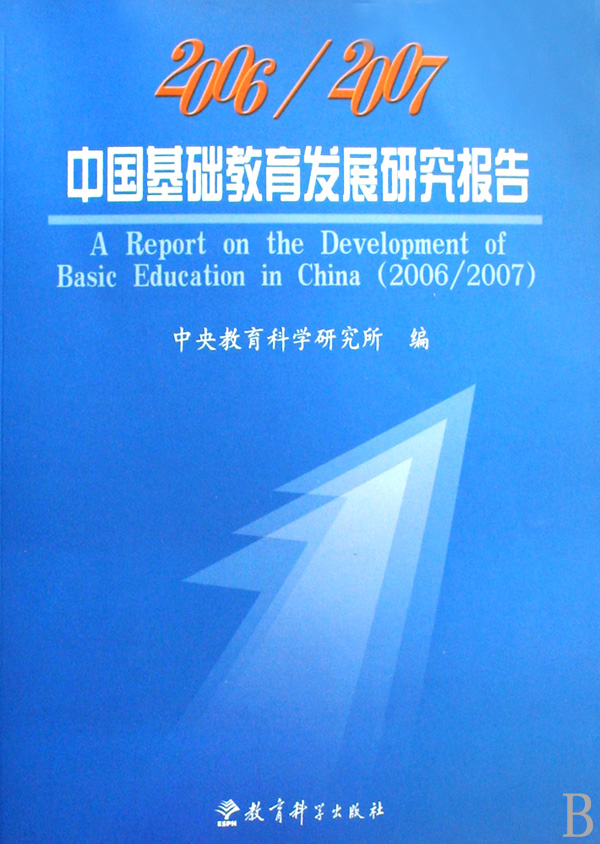 2006/2007

中国基础教育发展研究报告

A Report on the Development of Basic Education in China (2006/2007)

中央教育科学研究所 编

ESPH

教育科学出版社

B